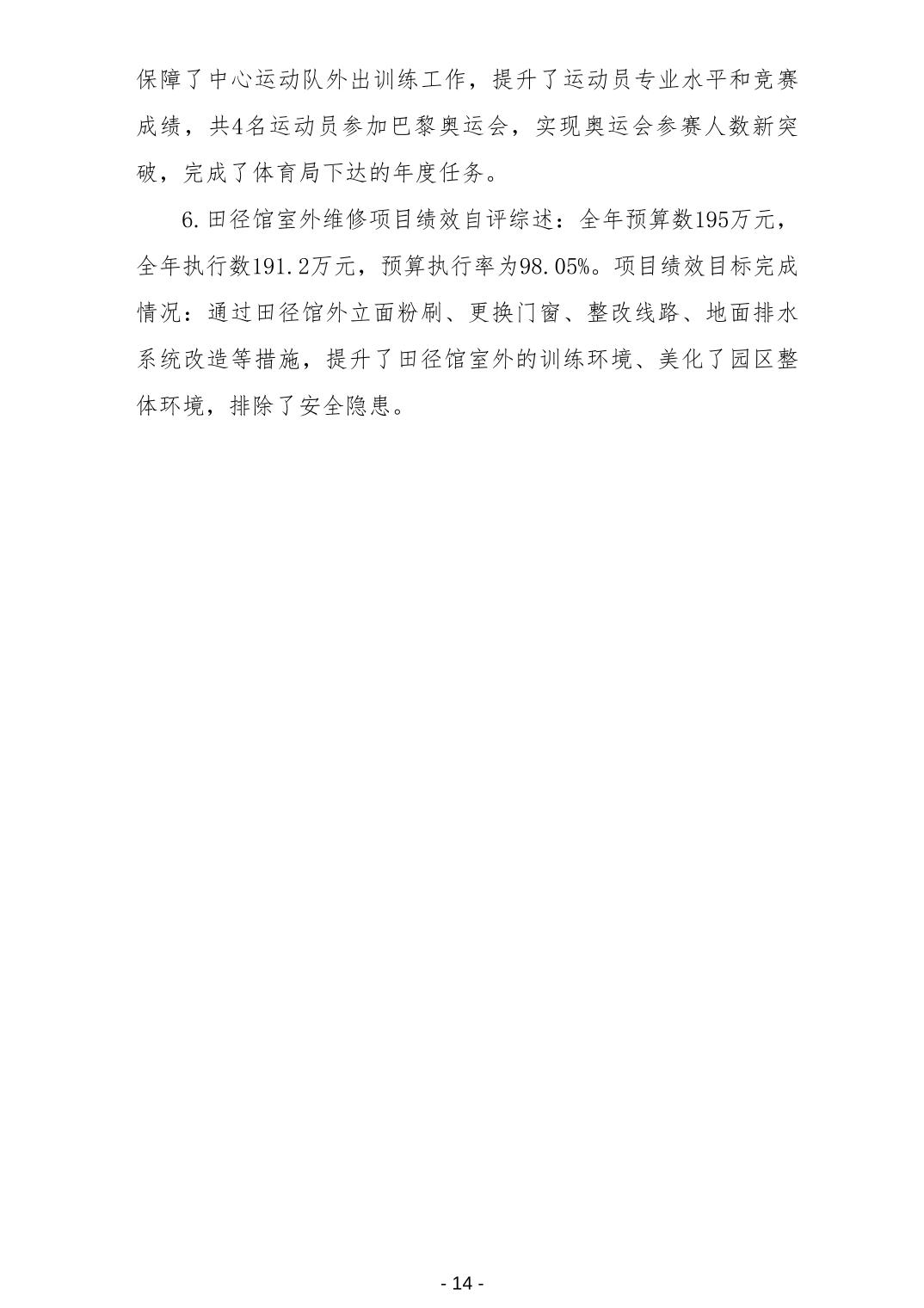 保障了中心运动队外出训练工作，提升了运动员专业水平和竞赛成绩，共4名运动员参加巴黎奥运会，实现奥运会参赛人数新突破，完成了体育局下达的年度任务。

6.田径馆室外维修项目绩效自评综述：全年预算数195万元，全年执行数191.2万元，预算执行率为98.05%。项目绩效目标完成情况：通过田径馆外立面粉刷、更换门窗、整改线路、地面排水系统改造等措施，提升了田径馆室外的训练环境、美化了园区整体环境，排除了安全隐患。

- 14 -